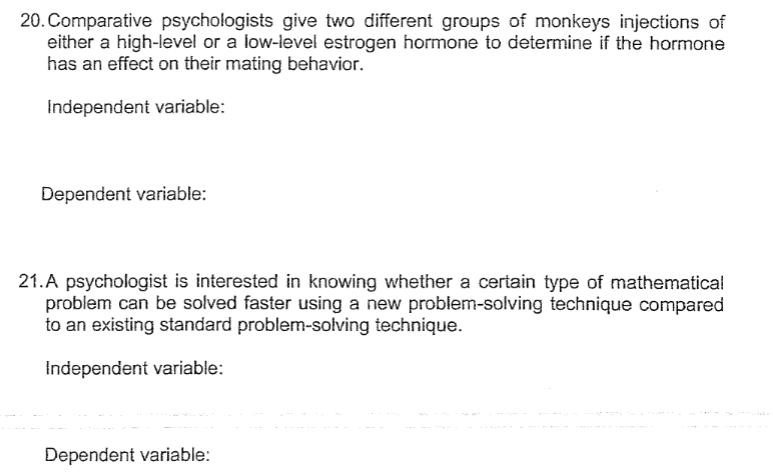 20. Comparative psychologists give two different groups of monkeys injections of either a high-level or a low-level estrogen hormone to determine if the hormone has an effect on their mating behavior.

Independent variable:

Dependent variable:

21. A psychologist is interested in knowing whether a certain type of mathematical problem can be solved faster using a new problem-solving technique compared to an existing standard problem-solving technique.

Independent variable:

Dependent variable: